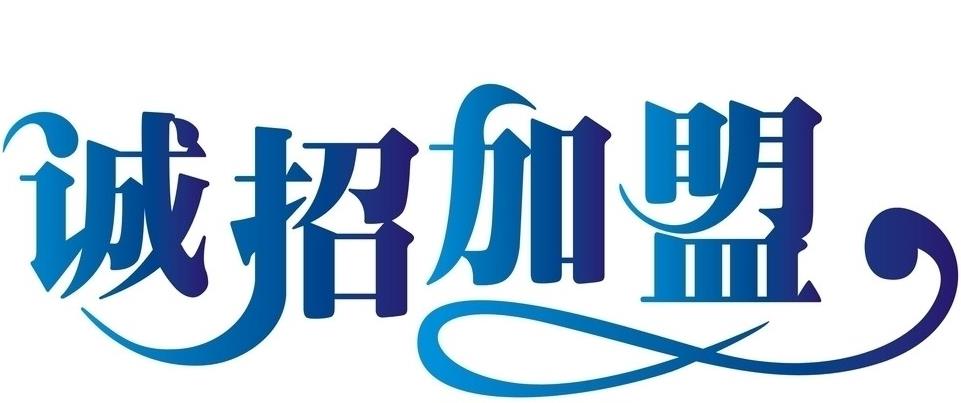 诚招加盟